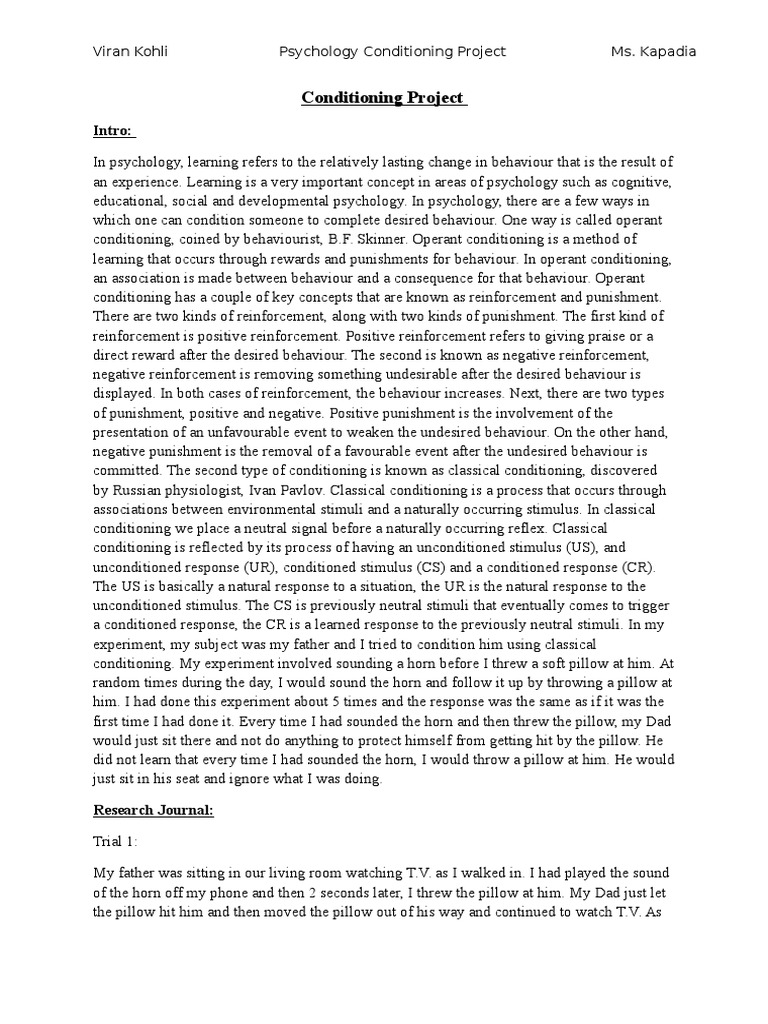 Viran Kohli Psychology Conditioning Project Ms. Kapadia

Conditioning Project

Intro:

In psychology, learning refers to the relatively lasting change in behaviour that is the result of an experience. Learning is a very important concept in areas of psychology such as cognitive, educational, social and developmental psychology. In psychology, there are a few ways in which one can condition someone to complete desired behaviour. One way is called operant conditioning, coined by behaviourist, B.F. Skinner. Operant conditioning is a method of learning that occurs through rewards and punishments for behaviour. In operant conditioning, an association is made between behaviour and a consequence for that behaviour. Operant conditioning has a couple of key concepts that are known as reinforcement and punishment. There are two kinds of reinforcement, along with two kinds of punishment. The first kind of reinforcement is positive reinforcement. Positive reinforcement refers to giving praise or a direct reward after the desired behaviour. The second is known as negative reinforcement, negative reinforcement is removing something undesirable after the desired behaviour is displayed. In both cases of reinforcement, the behaviour increases. Next, there are two types of punishment, positive and negative. Positive punishment is the involvement of the presentation of an unfavourable event to weaken the undesired behaviour. On the other hand, negative punishment is the removal of a favourable event after the undesired behaviour is committed. The second type of conditioning is known as classical conditioning, discovered by Russian physiologist, Ivan Pavlov. Classical conditioning is a process that occurs through associations between environmental stimuli and a naturally occurring stimulus. In classical conditioning we place a neutral signal before a naturally occurring reflex. Classical conditioning is reflected by its process of having an unconditioned stimulus (US), and unconditioned response (UR), conditioned stimulus (CS) and a conditioned response (CR). The US is basically a natural response to a situation, the UR is the natural response to the unconditioned stimulus. The CS is previously neutral stimuli that eventually comes to trigger a conditioned response, the CR is a learned response to the previously neutral stimuli. In my experiment, my subject was my father and I tried to condition him using classical conditioning. My experiment involved sounding a horn before I threw a soft pillow at him. At random times during the day, I would sound the horn and follow it up by throwing a pillow at him. I had done this experiment about 5 times and the response was the same as if it was the first time I had done it. Every time I had sounded the horn and then threw the pillow, my Dad would just sit there and not do anything to protect himself from getting hit by the pillow. He did not learn that every time I had sounded the horn, I would throw a pillow at him. He would just sit in his seat and ignore what I was doing.

Research Journal:

Trial 1:

My father was sitting in our living room watching T.V. as I walked in. I had played the sound of the horn off my phone and then 2 seconds later, I threw the pillow at him. My Dad just let the pillow hit him and then moved the pillow out of his way and continued to watch T.V. As